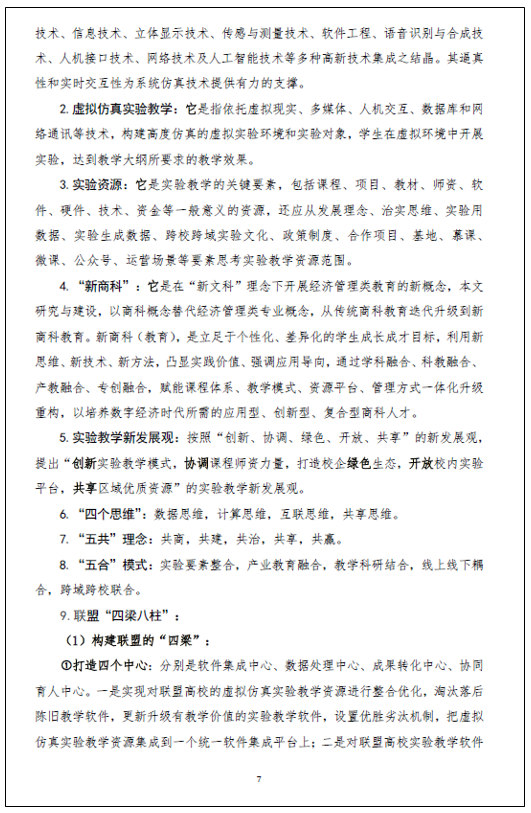 技术、信息技术、立体显示技术、传感与测量技术、软件工程、语音识别与合成技术、人机接口技术、网络技术及人工智能技术等多种高新技术集成之结晶。其逼真性和实时交互性为系统仿真技术提供有力的支撑。

2. 虚拟仿真实验教学：它是指依托虚拟现实、多媒体、人机交互、数据库和网络通讯等技术，构建高度仿真的虚拟实验环境和实验对象，学生在虚拟环境中开展实验，达到教学大纲所要求的教学效果。

3. 实验资源：它是实验教学的关键要素，包括课程、项目、教材、师资、软件、硬件、技术、资金等一般意义的资源，还应从发展理念、治实思维、实验用数据、实验生成数据、跨校跨域实验文化、政策制度、合作项目、基地、慕课、微课、公众号、运营场景等要素思考实验教学资源范围。

4. “新商科”：它是在“新文科”理念下开展经济管理类教育的新概念，本文研究与建设，以商科概念替代经济管理类专业概念，从传统商科教育迭代升级到新商科教育。新商科（教育），是立足于个性化、差异化的学生成长成才目标，利用新思维、新技术、新方法，凸显实践价值、强调应用导向，通过学科融合、科教融合、产教融合、专创融合，赋能课程体系、教学模式、资源平台、管理方式一体化升级重构，以培养数字经济时代所需的应用型、创新型、复合型商科人才。

5. 实验教学新发展观：按照“创新、协调、绿色、开放、共享”的新发展观，提出“创新实验教学模式，协调课程师资力量，打造校企绿色生态，开放校内实验平台，共享区域优质资源”的实验教学新发展观。

6. “四个思维”：数据思维，计算思维，互联思维，共享思维。

7. “五共”理念：共商，共建，共治，共享，共赢。

8. “五合”模式：实验要素整合，产业教育融合，教学科研结合，线上线下耦合，跨域跨校联合。

9. 联盟“四梁八柱”：

（1）构建联盟的“四梁”：

①打造四个中心：分别是软件集成中心、数据处理中心、成果转化中心、协同育人中心。一是实现对联盟高校的虚拟仿真实验教学资源进行整合优化，淘汰落后陈旧教学软件，更新升级有教学价值的实验教学软件，设置优胜劣汰机制，把虚拟仿真实验教学资源集成到一个统一软件集成平台上；二是对联盟高校实验教学软件

7